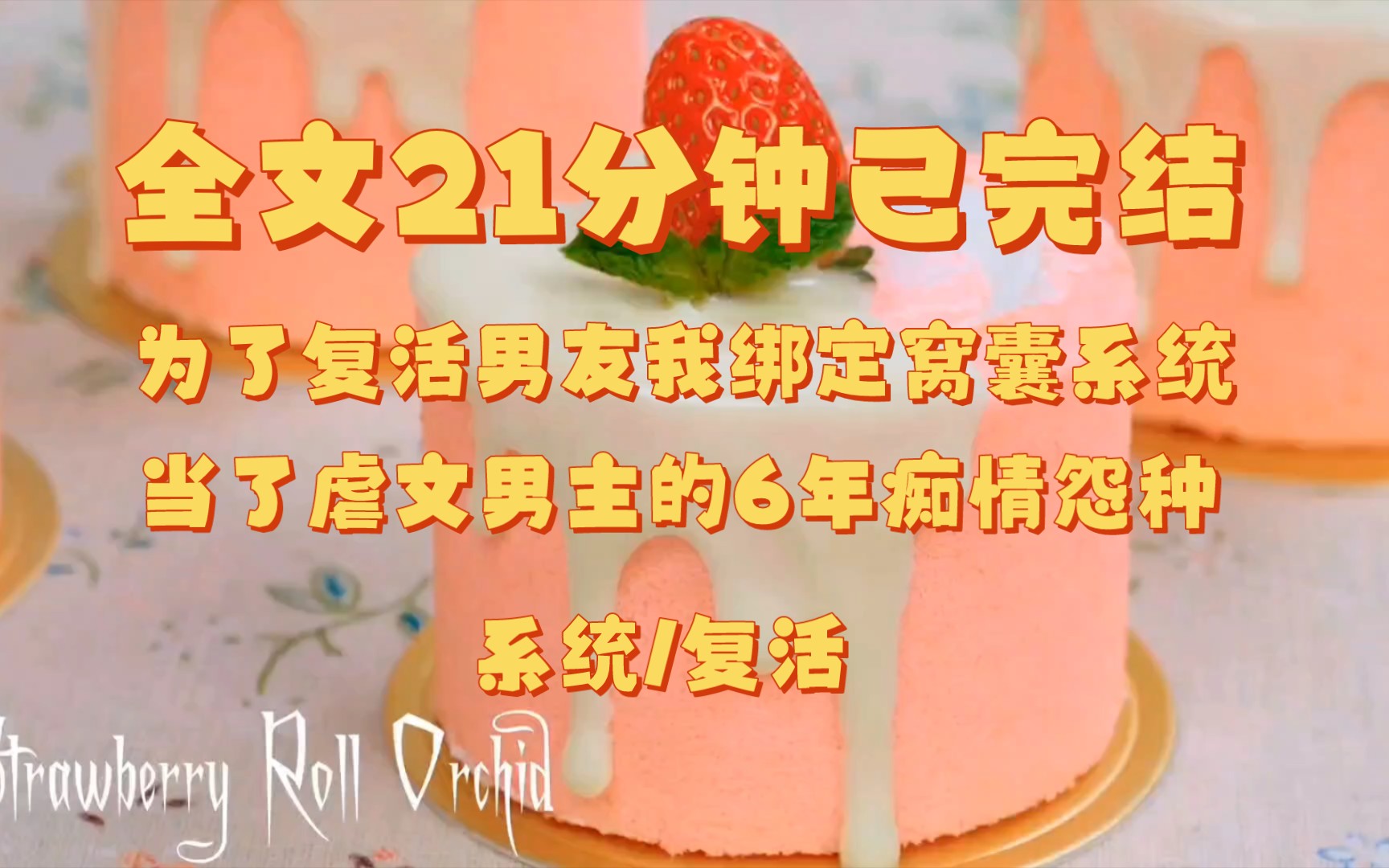 全文21分钟已完结

为了复活男友我绑定窝囊系统
当了虐文男主的6年痴情怨种

系统/复活

Strawberry Roll Orchid